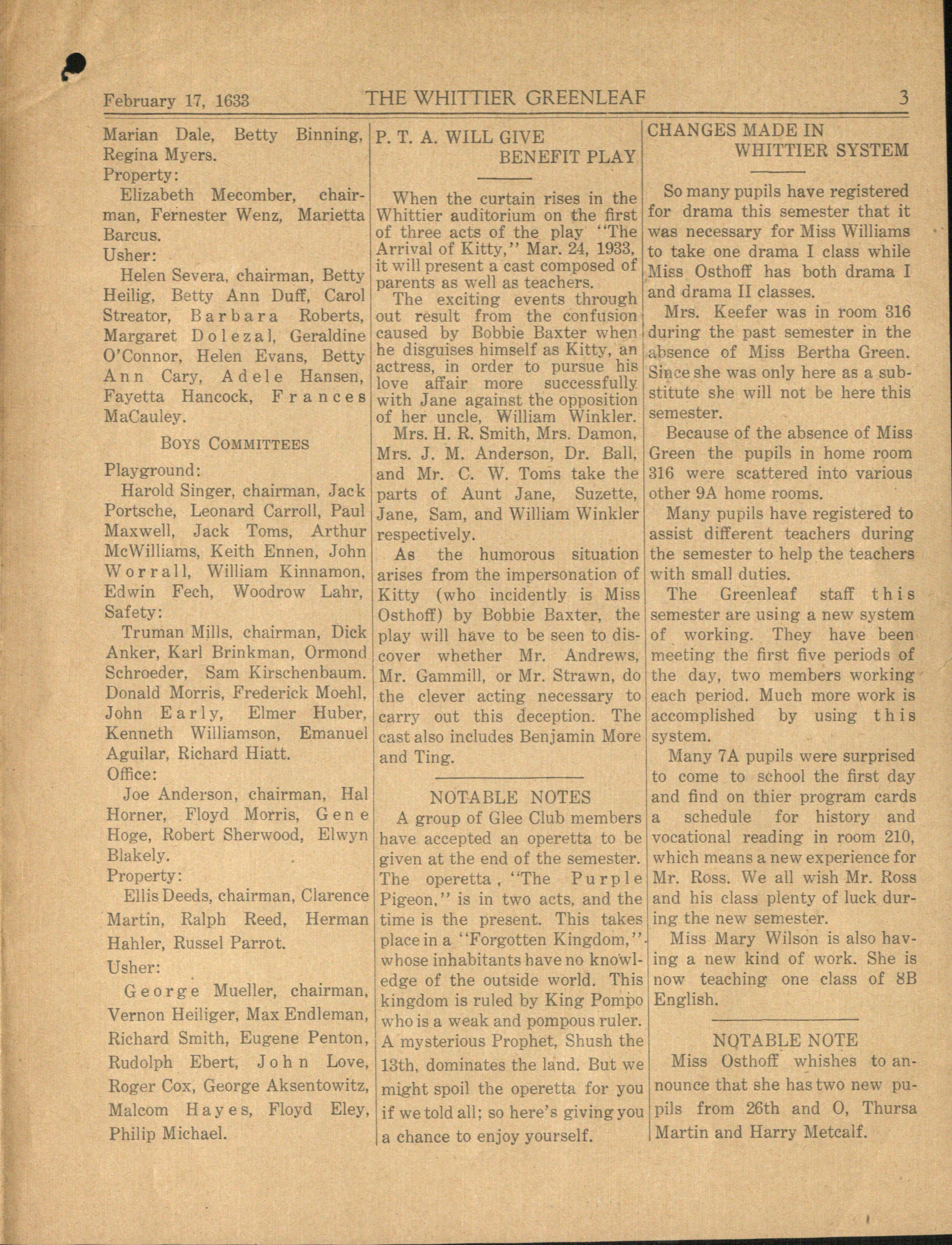 February 17, 1633 THE WHITTIER GREENLEAF 3

Marian Dale, Betty Binning, Regina Myers.
Property:
Elizabeth Mecomber, chairman, Fernester Wenz, Marietta Barcus.
Usher:
Helen Severa, chairman, Betty Heilig, Betty Ann Duff, Carol Streator, Barbara Roberts, Margaret Dolezal, Geraldine O'Connor, Helen Evans, Betty Ann Cary, Adele Hansen, Fayetta Hancock, Frances MaCauley.

BOYS COMMITTEES

Playground:
Harold Singer, chairman, Jack Portsche, Leonard Carroll, Paul Maxwell, Jack Toms, Arthur McWilliams, Keith Ennen, John Worrall, William Kinnamon, Edwin Fech, Woodrow Lahr,
Safety:
Truman Mills, chairman, Dick Anker, Karl Brinkman, Ormond Schroeder, Sam Kirschenbaum. Donald Morris, Frederick Moehl, John Early, Elmer Huber, Kenneth Williamson, Emanuel Aguilar, Richard Hiatt.
Office:
Joe Anderson, chairman, Hal Horner, Floyd Morris, Gene Hoge, Robert Sherwood, Elwyn Blakely.
Property:
Ellis Deeds, chairman, Clarence Martin, Ralph Reed, Herman Hahler, Russel Parrot.
Usher:
George Mueller, chairman, Vernon Heiliger, Max Endleman, Richard Smith, Eugene Penton, Rudolph Ebert, John Love, Roger Cox, George Aksentowitz, Malcom Hayes, Floyd Eley, Philip Michael.

P. T. A. WILL GIVE BENEFIT PLAY

When the curtain rises in the Whittier auditorium on the first of three acts of the play "The Arrival of Kitty," Mar. 24, 1933, it will present a cast composed of parents as well as teachers.
The exciting events through out result from the confusion caused by Bobbie Baxter when he disguises himself as Kitty, an actress, in order to pursue his love affair more successfully with Jane against the opposition of her uncle, William Winkler.
Mrs. H. R. Smith, Mrs. Damon, Mrs. J. M. Anderson, Dr. Ball, and Mr. C. W. Toms take the parts of Aunt Jane, Suzette, Jane, Sam, and William Winkler respectively.
As the humorous situation arises from the impersonation of Kitty (who incidently is Miss Osthoff) by Bobbie Baxter, the play will have to be seen to discover whether Mr. Andrews, Mr. Gammill, or Mr. Strawn, do the clever acting necessary to carry out this deception. The cast also includes Benjamin More and Ting.

NOTABLE NOTES
A group of Glee Club members have accepted an operetta to be given at the end of the semester. The operetta, "The Purple Pigeon," is in two acts, and the time is the present. This takes place in a "Forgotten Kingdom," whose inhabitants have no knowledge of the outside world. This kingdom is ruled by King Pompo who is a weak and pompous ruler. A mysterious Prophet, Shush the 13th, dominates the land. But we might spoil the operetta for you if we told all; so here's giving you a chance to enjoy yourself.

CHANGES MADE IN WHITTIER SYSTEM

So many pupils have registered for drama this semester that it was necessary for Miss Williams to take one drama I class while Miss Osthoff has both drama I and drama II classes.
Mrs. Keefer was in room 316 during the past semester in the absence of Miss Bertha Green. Since she was only here as a substitute she will not be here this semester.
Because of the absence of Miss Green the pupils in home room 316 were scattered into various other 9A home rooms.
Many pupils have registered to assist different teachers during the semester to help the teachers with small duties.
The Greenleaf staff this semester are using a new system of working. They have been meeting the first five periods of the day, two members working each period. Much more work is accomplished by using this system.
Many 7A pupils were surprised to come to school the first day and find on thier program cards a schedule for history and vocational reading in room 210, which means a new experience for Mr. Ross. We all wish Mr. Ross and his class plenty of luck during the new semester.
Miss Mary Wilson is also having a new kind of work. She is now teaching one class of 8B English.

NOTABLE NOTE
Miss Osthoff whishes to announce that she has two new pupils from 26th and O, Thursa Martin and Harry Metcalf.